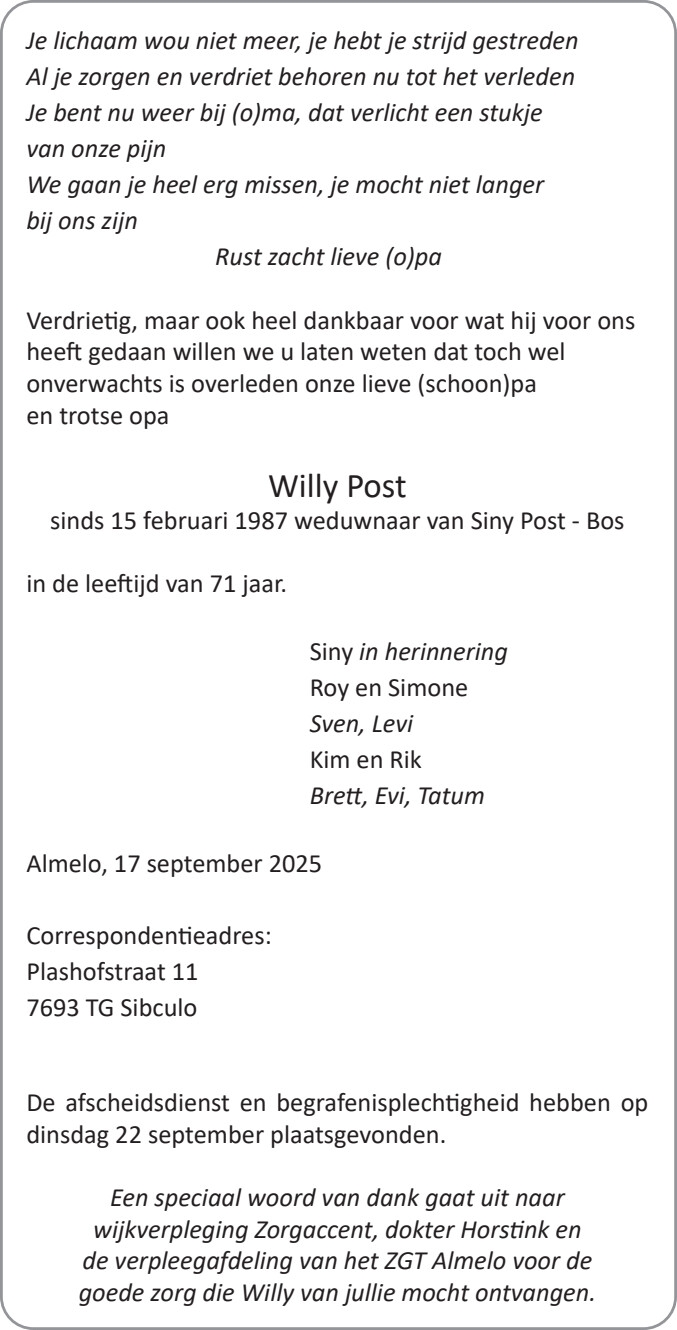 Je lichaam wou niet meer, je hebt je strijd gestreden
Al je zorgen en verdriet behoren nu tot het verleden
Je bent nu weer bij (o)ma, dat verlicht een stukje van onze pijn
We gaan je heel erg missen, je mocht niet langer bij ons zijn
Rust zacht lieve (o)pa

Verdrietig, maar ook heel dankbaar voor wat hij voor ons heeft gedaan willen we u laten weten dat toch wel onverwachts is overleden onze lieve (schoon)pa en trotse opa

Willy Post
sinds 15 februari 1987 weduwnaar van Siny Post - Bos

in de leeftijd van 71 jaar.

Siny in herinnering
Roy en Simone
Sven, Levi
Kim en Rik
Brett, Evi, Tatum

Almelo, 17 september 2025

Correspondentieadres:
Plashofstraat 11
7693 TG Sibculo

De afscheidsdienst en begrafenisplechtigheid hebben op dinsdag 22 september plaatsgevonden.

Een speciaal woord van dank gaat uit naar wijkverpleging Zorgaccent, dokter Horstink en de verpleegafdeling van het ZGT Almelo voor de goede zorg die Willy van jullie mocht ontvangen.